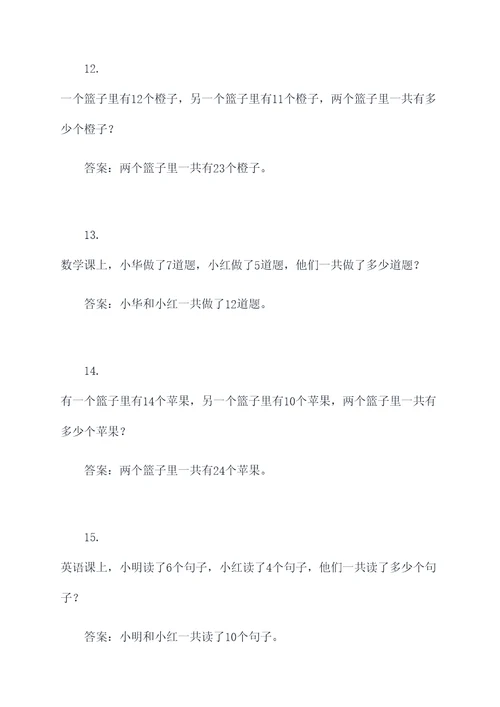 12.

一个篮子里有12个橙子，另一个篮子里有11个橙子，两个篮子里一共有多少个橙子？

答案：两个篮子里一共有23个橙子。

13.

数学课上，小华做了7道题，小红做了5道题，他们一共做了多少道题？

答案：小华和小红一共做了12道题。

14.

有一个篮子里有14个苹果，另一个篮子里有10个苹果，两个篮子里一共有多少个苹果？

答案：两个篮子里一共有24个苹果。

15.

英语课上，小明读了6个句子，小红读了4个句子，他们一共读了多少个句子？

答案：小明和小红一共读了10个句子。